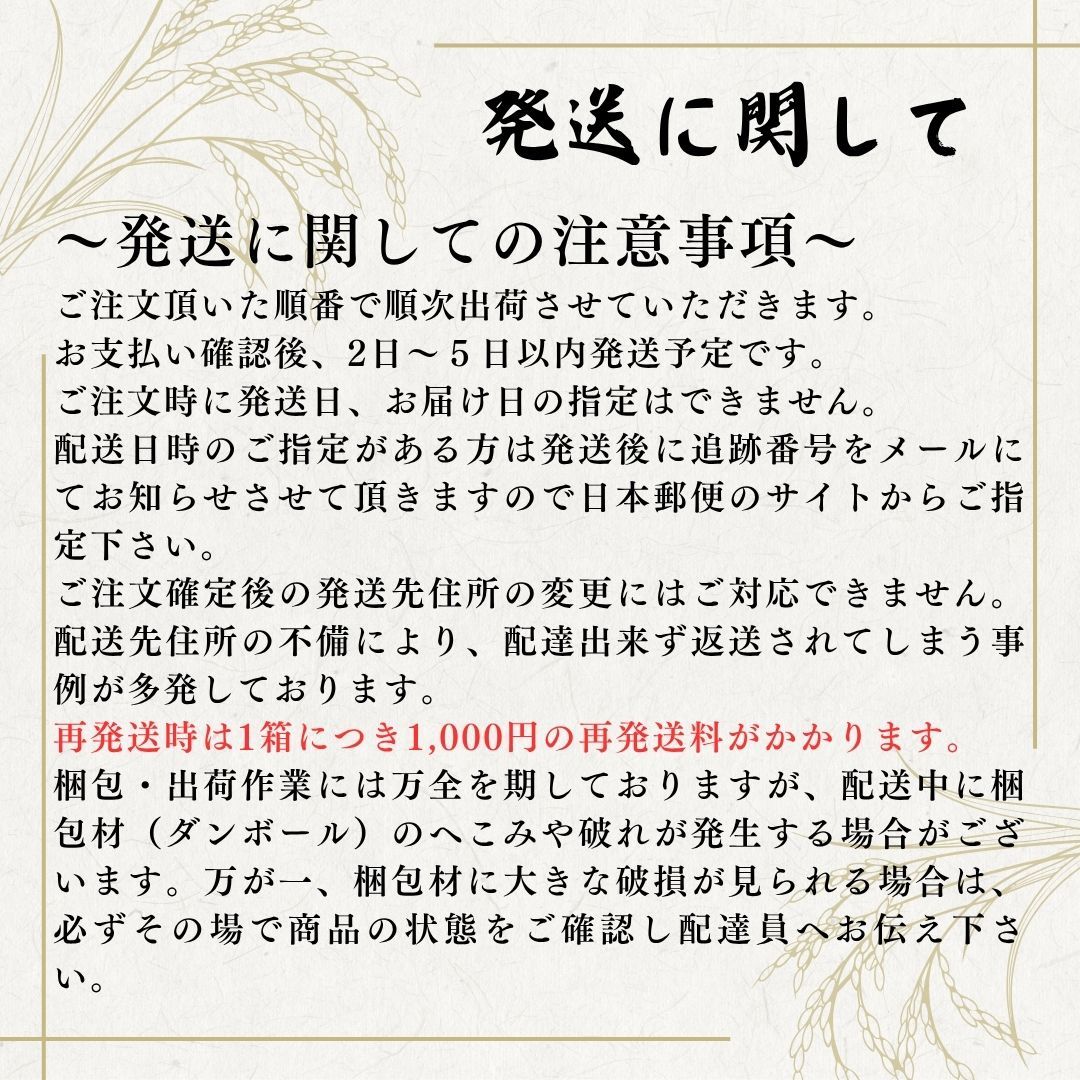 発送に関して

～発送に関しての注意事項～

ご注文頂いた順番で順次出荷させていただきます。

お支払い確認後、2日～５日以内発送予定です。

ご注文時に発送日、お届け日の指定はできません。

配送日時のご指定がある方は発送後に追跡番号をメールにてお知らせさせて頂きますので日本郵便のサイトからご指定下さい。

ご注文確定後の発送先住所の変更にはご対応できません。

配送先住所の不備により、配達出来ず返送されてしまう事例が多発しております。

再発送時は1箱につき1,000円の再発送料がかかります。

梱包・出荷作業には万全を期しておりますが、配送中に梱包材（ダンボール）のへこみや破れが発生する場合がございます。万が一、梱包材に大きな破損が見られる場合は、必ずその場で商品の状態をご確認し配達員へお伝え下さい。